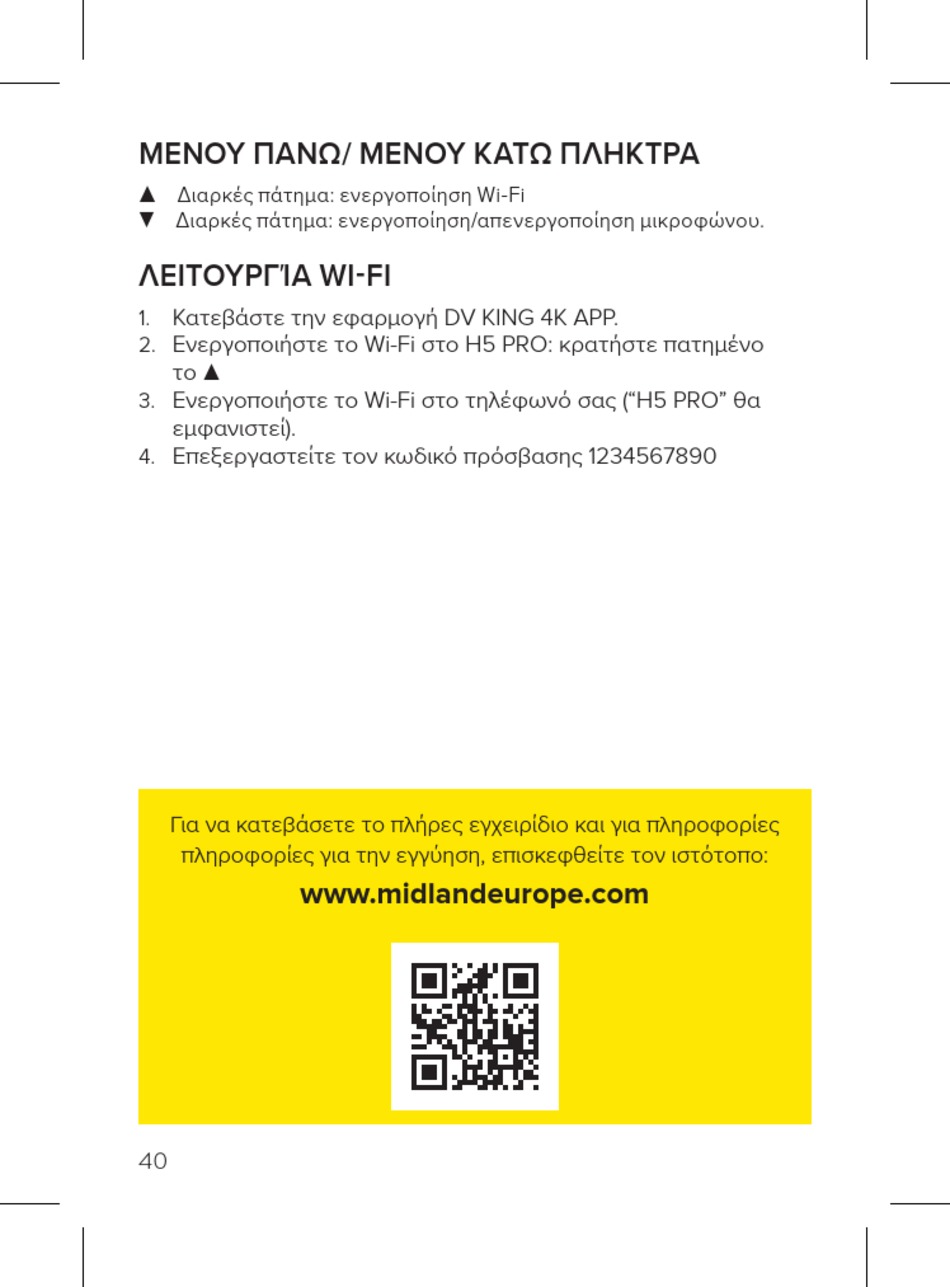 ΜΕΝΟΥ ΠΑΝΩ/ ΜΕΝΟΥ ΚΑΤΩ ΠΛΗΚΤΡΑ

▲ Διαρκές πάτημα: ενεργοποίηση Wi-Fi
▼ Διαρκές πάτημα: ενεργοποίηση/απενεργοποίηση μικροφώνου.

ΛΕΙΤΟΥΡΓΊΑ WI-FI

1. Κατεβάστε την εφαρμογή DV KING 4K APP.
2. Ενεργοποιήστε το Wi-Fi στο H5 PRO: κρατήστε πατημένο το ▲
3. Ενεργοποιήστε το Wi-Fi στο τηλέφωνό σας (“H5 PRO” θα εμφανιστεί).
4. Επεξεργαστείτε τον κωδικό πρόσβασης 1234567890

Για να κατεβάσετε το πλήρες εγχειρίδιο και για πληροφορίες πληροφορίες για την εγγύηση, επισκεφθείτε τον ιστότοπο:

www.midlandeurope.com

40